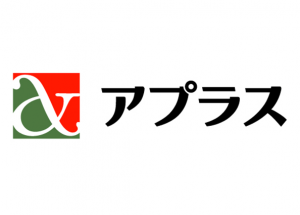 アプラス